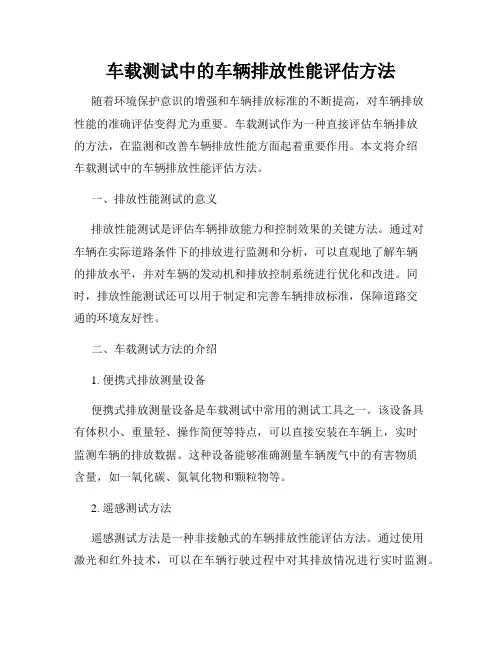 车载测试中的车辆排放性能评估方法

随着环境保护意识的增强和车辆排放标准的不断提高，对车辆排放性能的准确评估变得尤为重要。车载测试作为一种直接评估车辆排放的方法，在监测和改善车辆排放性能方面起着重要作用。本文将介绍车载测试中的车辆排放性能评估方法。

一、排放性能测试的意义

排放性能测试是评估车辆排放能力和控制效果的关键方法。通过对车辆在实际道路条件下的排放进行监测和分析，可以直观地了解车辆的排放水平，并对车辆的发动机和排放控制系统进行优化和改进。同时，排放性能测试还可以用于制定和完善车辆排放标准，保障道路交通的环境友好性。

二、车载测试方法的介绍

1. 便携式排放测量设备

便携式排放测量设备是车载测试中常用的测试工具之一。该设备具有体积小、重量轻、操作简便等特点，可以直接安装在车辆上，实时监测车辆的排放数据。这种设备能够准确测量车辆废气中的有害物质含量，如一氧化碳、氮氧化物和颗粒物等。

2. 遥感测试方法

遥感测试方法是一种非接触式的车辆排放性能评估方法。通过使用激光和红外技术，可以在车辆行驶过程中对其排放情况进行实时监测。